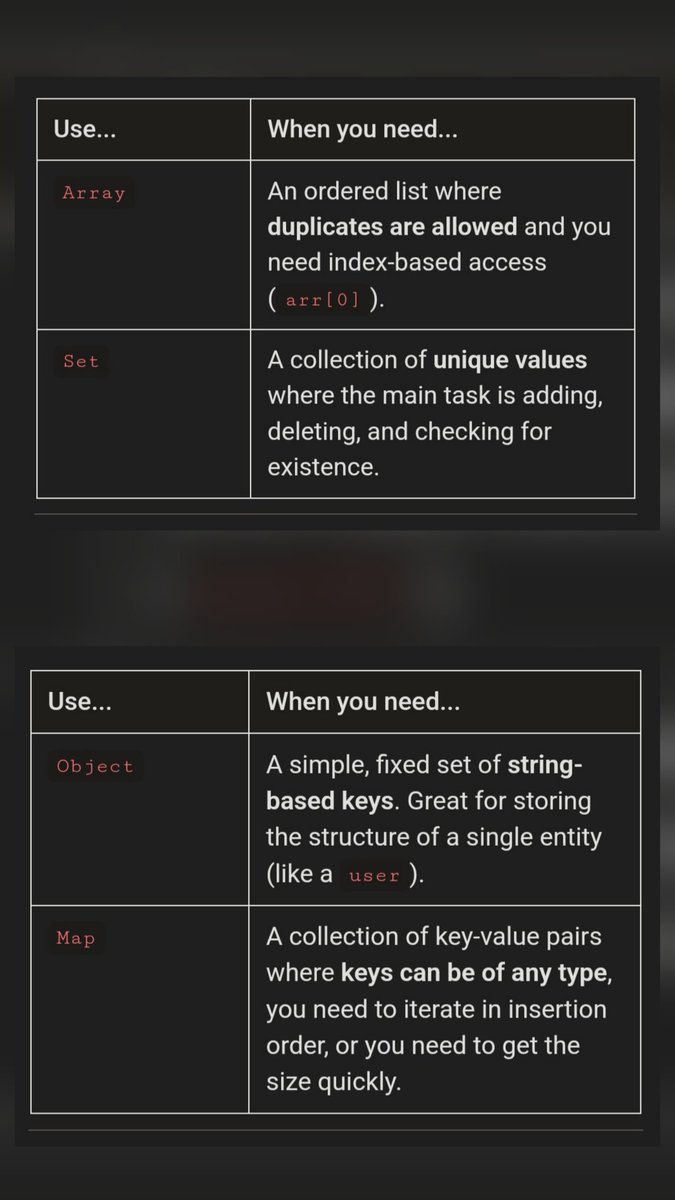 | Use... | When you need... |
|---|---|
| Array | An ordered list where **duplicates are allowed** and you need index-based access ( arr[0] ). |
| Set | A collection of **unique values** where the main task is adding, deleting, and checking for existence. |

| Use... | When you need... |
|---|---|
| Object | A simple, fixed set of **string-based keys**. Great for storing the structure of a single entity (like a user ). |
| Map | A collection of key-value pairs where **keys can be of any type**, you need to iterate in insertion order, or you need to get the size quickly. |